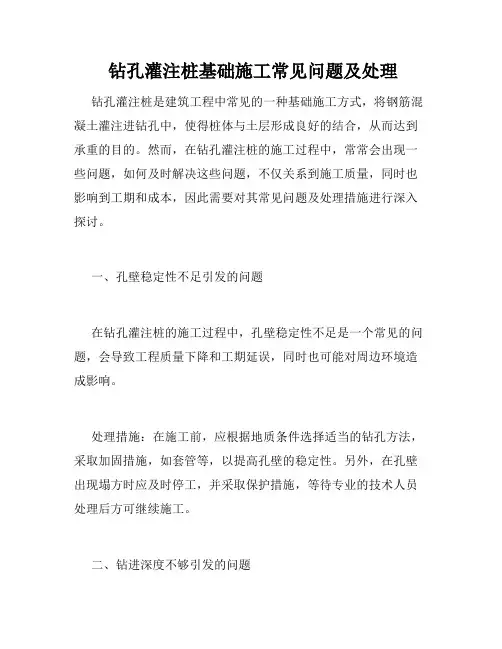 钻孔灌注桩基础施工常见问题及处理

钻孔灌注桩是建筑工程中常见的一种基础施工方式，将钢筋混凝土灌注进钻孔中，使得桩体与土层形成良好的结合，从而达到承重的目的。然而，在钻孔灌注桩的施工过程中，常常会出现一些问题，如何及时解决这些问题，不仅关系到施工质量，同时也影响到工期和成本，因此需要对其常见问题及处理措施进行深入探讨。

一、孔壁稳定性不足引发的问题

在钻孔灌注桩的施工过程中，孔壁稳定性不足是一个常见的问题，会导致工程质量下降和工期延误，同时也可能对周边环境造成影响。

处理措施：在施工前，应根据地质条件选择适当的钻孔方法，采取加固措施，如套管等，以提高孔壁的稳定性。另外，在孔壁出现塌方时应及时停工，并采取保护措施，等待专业的技术人员处理后方可继续施工。

二、钻进深度不够引发的问题